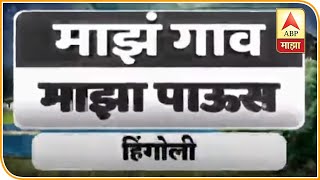 माझं गाव
माझा पाऊस
हिंगोली
ABP
माझा